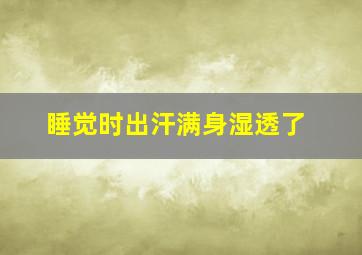 睡觉时出汗满身湿透了